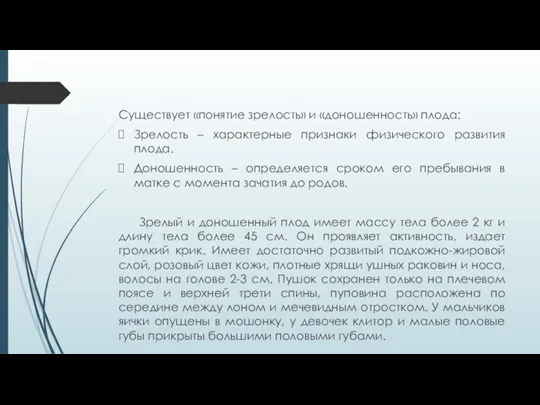 Существует «понятие зрелость» и «доношенность» плода:

Зрелость – характерные признаки физического развития плода.

Доношенность – определяется сроком его пребывания в матке с момента зачатия до родов.

Зрелый и доношенный плод имеет массу тела более 2 кг и длину тела более 45 см. Он проявляет активность, издает громкий крик. Имеет достаточно развитый подкожно-жировой слой, розовый цвет кожи, плотные хрящи ушных раковин и носа, волосы на голове 2-3 см. Пушок сохранен только на плечевом поясе и верхней трети спины, пуповина расположена по середине между лоном и мечевидным отростком. У мальчиков яички опущены в мошонку, у девочек клитор и малые половые губы прикрыты большими половыми губами.